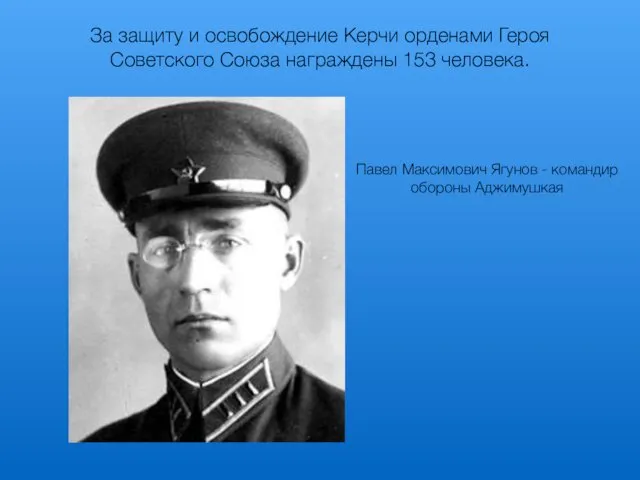 За защиту и освобождение Керчи орденами Героя Советского Союза награждены 153 человека.

Павел Максимович Ягунов - командир обороны Аджимушкая